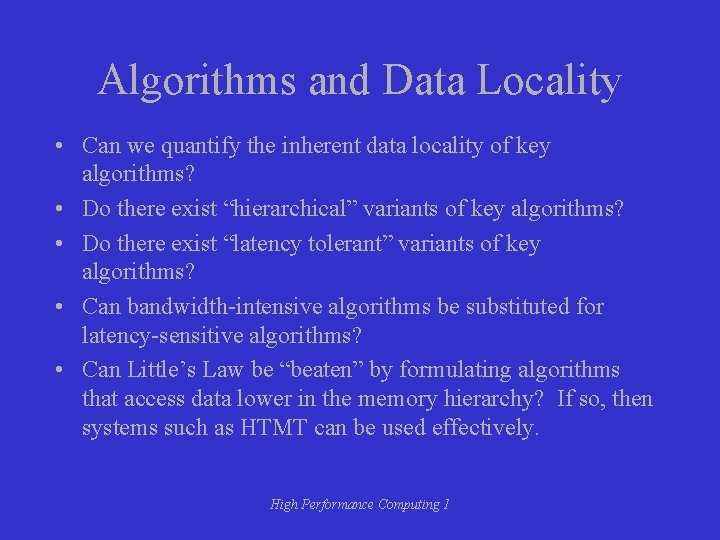 Algorithms and Data Locality

• Can we quantify the inherent data locality of key algorithms?

• Do there exist “hierarchical” variants of key algorithms?

• Do there exist “latency tolerant” variants of key algorithms?

• Can bandwidth-intensive algorithms be substituted for latency-sensitive algorithms?

• Can Little’s Law be “beaten” by formulating algorithms that access data lower in the memory hierarchy? If so, then systems such as HTMT can be used effectively.

High Performance Computing 1